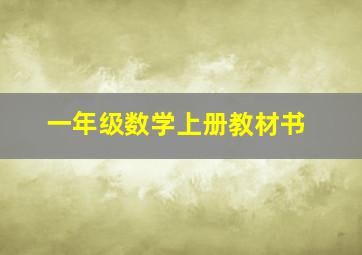 一年级数学上册教材书